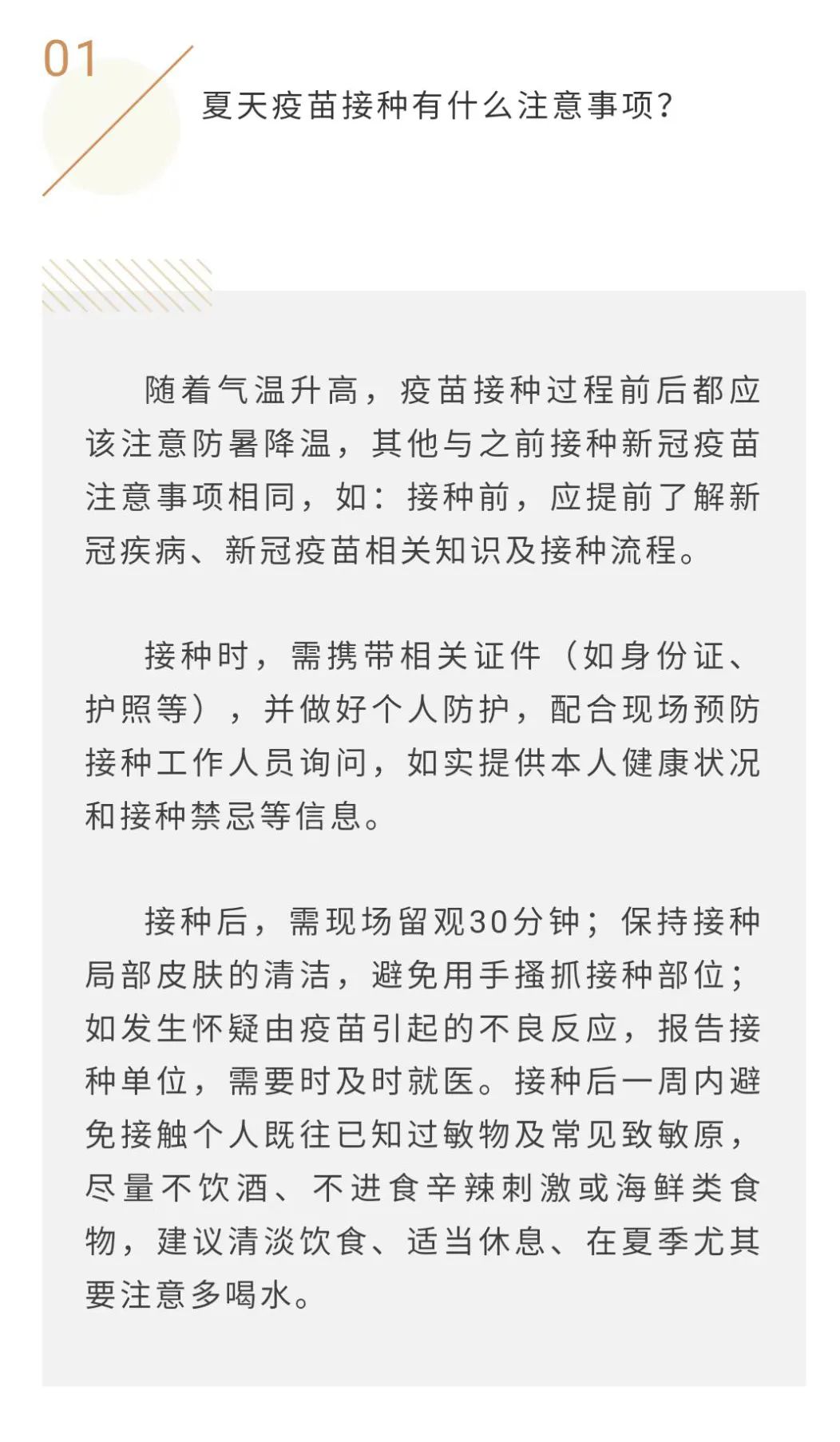 01

夏天疫苗接种有什么注意事项？

随着气温升高，疫苗接种过程前后都应该注意防暑降温，其他与之前接种新冠疫苗注意事项相同，如：接种前，应提前了解新冠疾病、新冠疫苗相关知识及接种流程。

接种时，需携带相关证件（如身份证、护照等），并做好个人防护，配合现场预防接种工作人员询问，如实提供本人健康状况和接种禁忌等信息。

接种后，需现场留观30分钟；保持接种局部皮肤的清洁，避免用手搔抓接种部位；如发生怀疑由疫苗引起的不良反应，报告接种单位，需要时及时就医。接种后一周内避免接触个人既往已知过敏物及常见致敏原，尽量不饮酒、不进食辛辣刺激或海鲜类食物，建议清淡饮食、适当休息、在夏季尤其要注意多喝水。